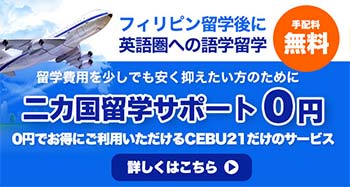 フィリピン留学後に
英語圏への語学留学

手配料
無料

留学費用を少しでも安く抑えたい方のために
二カ国留学サポート0円
0円でお得にご利用いただけるCEBU21だけのサービス

詳しくはこちら